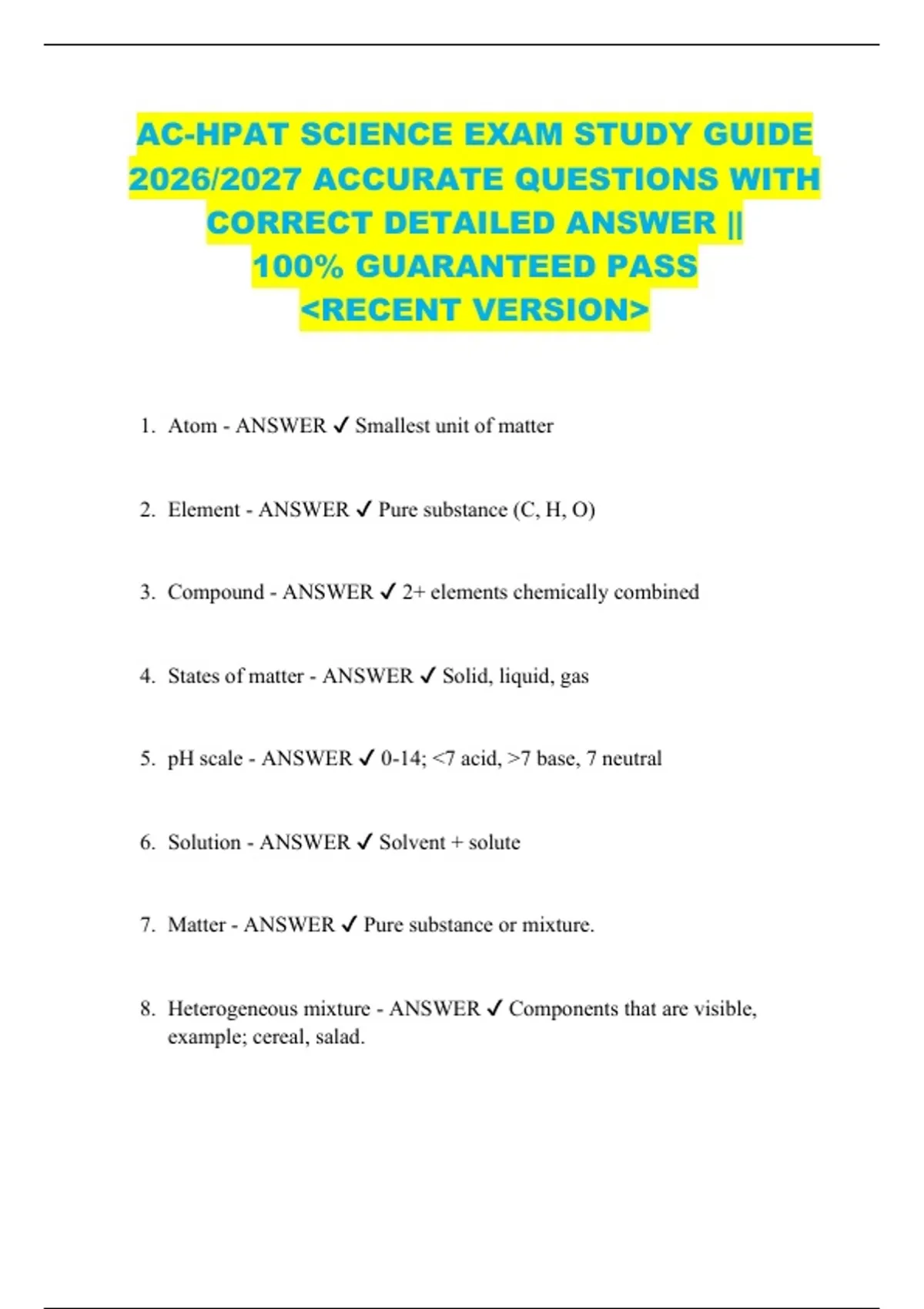 AC-HPAT SCIENCE EXAM STUDY GUIDE 2026/2027 ACCURATE QUESTIONS WITH CORRECT DETAILED ANSWER || 100% GUARANTEED PASS <RECENT VERSION>

1. Atom - ANSWER ✓ Smallest unit of matter

2. Element - ANSWER ✓ Pure substance (C, H, O)

3. Compound - ANSWER ✓ 2+ elements chemically combined

4. States of matter - ANSWER ✓ Solid, liquid, gas

5. pH scale - ANSWER ✓ 0-14; <7 acid, >7 base, 7 neutral

6. Solution - ANSWER ✓ Solvent + solute

7. Matter - ANSWER ✓ Pure substance or mixture.

8. Heterogeneous mixture - ANSWER ✓ Components that are visible, example; cereal, salad.